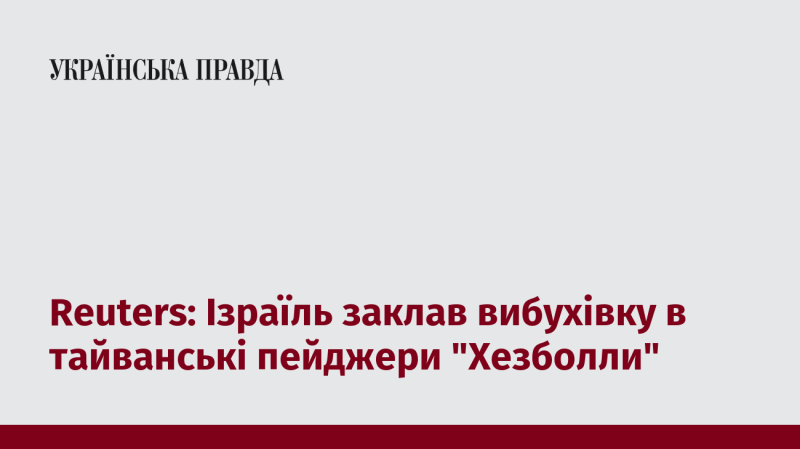 УКРАЇНСЬКА ПРАВДА

Reuters: Ізраїль заклав вибухівку в тайванські пейджери "Хезболли"